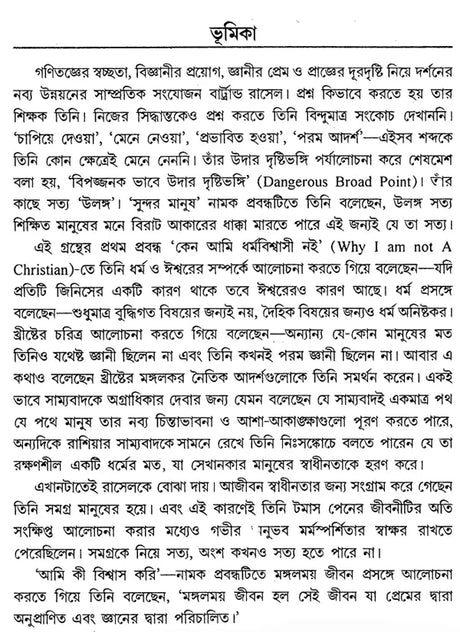 ভূমিকা

গণিতজ্ঞের স্বচ্ছতা, বিজ্ঞানীর প্রয়োগ, জ্ঞানীর প্রেম ও প্রাজ্ঞের দূরদৃষ্টি নিয়ে দর্শনের নব্য উন্নয়নের সাম্প্রতিক সংযোজন বার্ট্রান্ড রাসেল। প্রশ্ন কিভাবে করতে হয় তার শিক্ষক তিনি। নিজের সিদ্ধান্তকেও প্রশ্ন করতে তিনি বিন্দুমাত্র সংকোচ দেখাননি। 'চাপিয়ে দেওয়া', 'মেনে নেওয়া', 'প্রভাবিত হওয়া', 'পরম আদর্শ'—এইসব শব্দকে তিনি কোন ক্ষেত্রেই মেনে নেননি। তাঁর উদার দৃষ্টিভঙ্গি পর্যালোচনা করে শেষমেশ বলা হয়, 'বিপজ্জনক ভাবে উদার দৃষ্টিভঙ্গি' (Dangerous Broad Point)। তাঁর কাছে সত্য 'উলঙ্গ'। 'সুন্দর মানুষ' নামক প্রবন্ধটিতে তিনি বলেছেন, উলঙ্গ সত্য শিক্ষিত মানুষের মনে বিরাট আকারের ধাক্কা মারতে পারে এই জন্যই যে তা সত্য।

এই গ্রন্থের প্রথম প্রবন্ধ 'কেন আমি ধর্মবিশ্বাসী নই' (Why I am not A Christian)-তে তিনি ধর্ম ও ঈশ্বরের সম্পর্কে আলোচনা করতে গিয়ে বলেছেন—যদি প্রতিটি জিনিসের একটি কারণ থাকে তবে ঈশ্বরেরও কারণ আছে। ধর্ম প্রসঙ্গে বলেছেন—শুধুমাত্র বুদ্ধিগত বিষয়ের জন্যই নয়, দৈহিক বিষয়ের জন্যও ধর্ম অনিষ্টকর। খ্রীষ্টের চরিত্র আলোচনা করতে গিয়ে বলেছেন—অন্যান্য যে-কোন মানুষের মত তিনিও যথেষ্ট জ্ঞানী ছিলেন না এবং তিনি কখনই পরম জ্ঞানী ছিলেন না। আবার এ কথাও বলেছেন খ্রীষ্টের মঙ্গলকর নৈতিক আদর্শগুলোকে তিনি সমর্থন করেন। একই ভাবে সাম্যবাদকে অগ্রাধিকার দেবার জন্য যেমন বলেছেন যে সাম্যবাদই একমাত্র পথ যে পথে মানুষ তার নব্য চিন্তাভাবনা ও আশা-আকাঙ্ক্ষাগুলো পূরণ করতে পারে, অন্যদিকে রাশিয়ার সাম্যবাদকে সামনে রেখে তিনি নিঃসঙ্কোচে বলতে পারেন যে তা রক্ষণশীল একটি ধর্মের মত, যা সেখানকার মানুষের স্বাধীনতাকে হরণ করে।

এখানটাতেই রাসেলকে বোঝা দায়। আজীবন স্বাধীনতার জন্য সংগ্রাম করে গেছেন তিনি সমগ্র মানুষের হয়ে। এবং এই কারণেই তিনি টমাস পেনের জীবনীটির অতি সংক্ষিপ্ত আলোচনা করার মধ্যেও গভীর 'নুভব মর্মস্পর্শিতার স্বাক্ষর রাখতে পেরেছিলেন। সমগ্রকে নিয়ে সত্য, অংশ কখনও সত্য হতে পারে না।

'আমি কী বিশ্বাস করি'—নামক প্রবন্ধটিতে মঙ্গলময় জীবন প্রসঙ্গে আলোচনা করতে গিয়ে তিনি বলেছেন, 'মঙ্গলময় জীবন হল সেই জীবন যা প্রেমের দ্বারা অনুপ্রাণিত এবং জ্ঞানের দ্বারা পরিচালিত।'